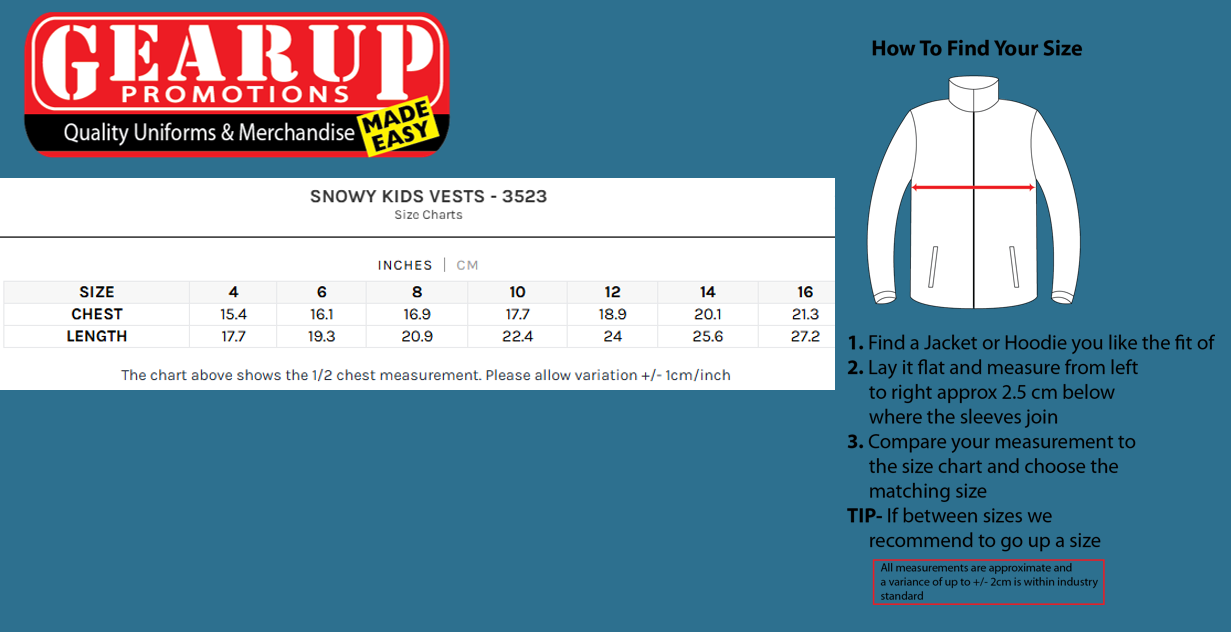 GEARUP
PROMOTIONS
Quality Uniforms & Merchandise MADE EASY

SNOWY KIDS VESTS - 3523
Size Charts

INCHES | CM

| SIZE | 4 | 6 | 8 | 10 | 12 | 14 | 16 |
|---|---|---|---|---|---|---|---|
| CHEST | 15.4 | 16.1 | 16.9 | 17.7 | 18.9 | 20.1 | 21.3 |
| LENGTH | 17.7 | 19.3 | 20.9 | 22.4 | 24 | 25.6 | 27.2 |

The chart above shows the 1/2 chest measurement. Please allow variation +/- 1cm/inch

How To Find Your Size

1. Find a Jacket or Hoodie you like the fit of
2. Lay it flat and measure from left to right approx 2.5 cm below where the sleeves join
3. Compare your measurement to the size chart and choose the matching size
TIP- If between sizes we recommend to go up a size

All measurements are approximate and a variance of up to +/- 2cm is within industry standard